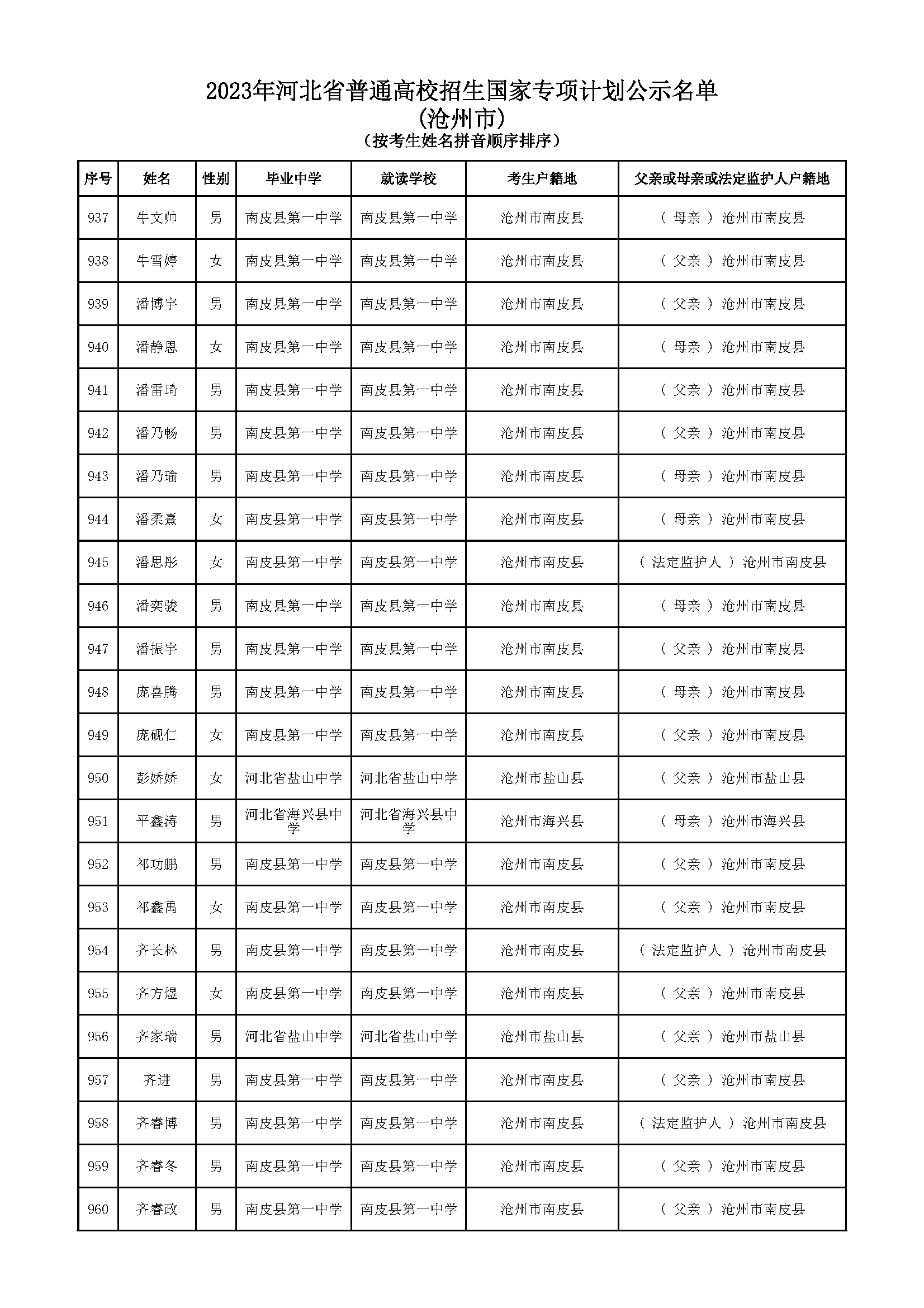 2023年河北省普通高校招生国家专项计划公示名单
(沧州市)
(按考生姓名拼音顺序排序)

| 序号 | 姓名 | 性别 | 毕业中学 | 就读学校 | 考生户籍地 | 父亲或母亲或法定监护人户籍地 |
|---|---|---|---|---|---|---|
| 937 | 牛文帅 | 男 | 南皮县第一中学 | 南皮县第一中学 | 沧州市南皮县 | ( 母亲 ) 沧州市南皮县 |
| 938 | 牛雪婷 | 女 | 南皮县第一中学 | 南皮县第一中学 | 沧州市南皮县 | ( 父亲 ) 沧州市南皮县 |
| 939 | 潘博宇 | 男 | 南皮县第一中学 | 南皮县第一中学 | 沧州市南皮县 | ( 父亲 ) 沧州市南皮县 |
| 940 | 潘静恩 | 女 | 南皮县第一中学 | 南皮县第一中学 | 沧州市南皮县 | ( 母亲 ) 沧州市南皮县 |
| 941 | 潘雷琦 | 男 | 南皮县第一中学 | 南皮县第一中学 | 沧州市南皮县 | ( 父亲 ) 沧州市南皮县 |
| 942 | 潘乃畅 | 男 | 南皮县第一中学 | 南皮县第一中学 | 沧州市南皮县 | ( 父亲 ) 沧州市南皮县 |
| 943 | 潘乃瑜 | 男 | 南皮县第一中学 | 南皮县第一中学 | 沧州市南皮县 | ( 母亲 ) 沧州市南皮县 |
| 944 | 潘柔熹 | 女 | 南皮县第一中学 | 南皮县第一中学 | 沧州市南皮县 | ( 母亲 ) 沧州市南皮县 |
| 945 | 潘思彤 | 女 | 南皮县第一中学 | 南皮县第一中学 | 沧州市南皮县 | ( 法定监护人 ) 沧州市南皮县 |
| 946 | 潘奕骏 | 男 | 南皮县第一中学 | 南皮县第一中学 | 沧州市南皮县 | ( 母亲 ) 沧州市南皮县 |
| 947 | 潘振宇 | 男 | 南皮县第一中学 | 南皮县第一中学 | 沧州市南皮县 | ( 父亲 ) 沧州市南皮县 |
| 948 | 庞喜腾 | 男 | 南皮县第一中学 | 南皮县第一中学 | 沧州市南皮县 | ( 母亲 ) 沧州市南皮县 |
| 949 | 庞砚仁 | 女 | 南皮县第一中学 | 南皮县第一中学 | 沧州市南皮县 | ( 父亲 ) 沧州市南皮县 |
| 950 | 彭娇娇 | 女 | 河北省盐山中学 | 河北省盐山中学 | 沧州市盐山县 | ( 父亲 ) 沧州市盐山县 |
| 951 | 平鑫涛 | 男 | 河北省海兴县中学 | 河北省海兴县中学 | 沧州市海兴县 | ( 母亲 ) 沧州市海兴县 |
| 952 | 祁功鹏 | 男 | 南皮县第一中学 | 南皮县第一中学 | 沧州市南皮县 | ( 父亲 ) 沧州市南皮县 |
| 953 | 祁鑫禹 | 女 | 南皮县第一中学 | 南皮县第一中学 | 沧州市南皮县 | ( 父亲 ) 沧州市南皮县 |
| 954 | 齐长林 | 男 | 南皮县第一中学 | 南皮县第一中学 | 沧州市南皮县 | ( 法定监护人 ) 沧州市南皮县 |
| 955 | 齐方煜 | 女 | 南皮县第一中学 | 南皮县第一中学 | 沧州市南皮县 | ( 父亲 ) 沧州市南皮县 |
| 956 | 齐家瑞 | 男 | 河北省盐山中学 | 河北省盐山中学 | 沧州市盐山县 | ( 父亲 ) 沧州市盐山县 |
| 957 | 齐进 | 男 | 南皮县第一中学 | 南皮县第一中学 | 沧州市南皮县 | ( 父亲 ) 沧州市南皮县 |
| 958 | 齐睿博 | 男 | 南皮县第一中学 | 南皮县第一中学 | 沧州市南皮县 | ( 法定监护人 ) 沧州市南皮县 |
| 959 | 齐睿冬 | 男 | 南皮县第一中学 | 南皮县第一中学 | 沧州市南皮县 | ( 父亲 ) 沧州市南皮县 |
| 960 | 齐睿政 | 男 | 南皮县第一中学 | 南皮县第一中学 | 沧州市南皮县 | ( 父亲 ) 沧州市南皮县 |